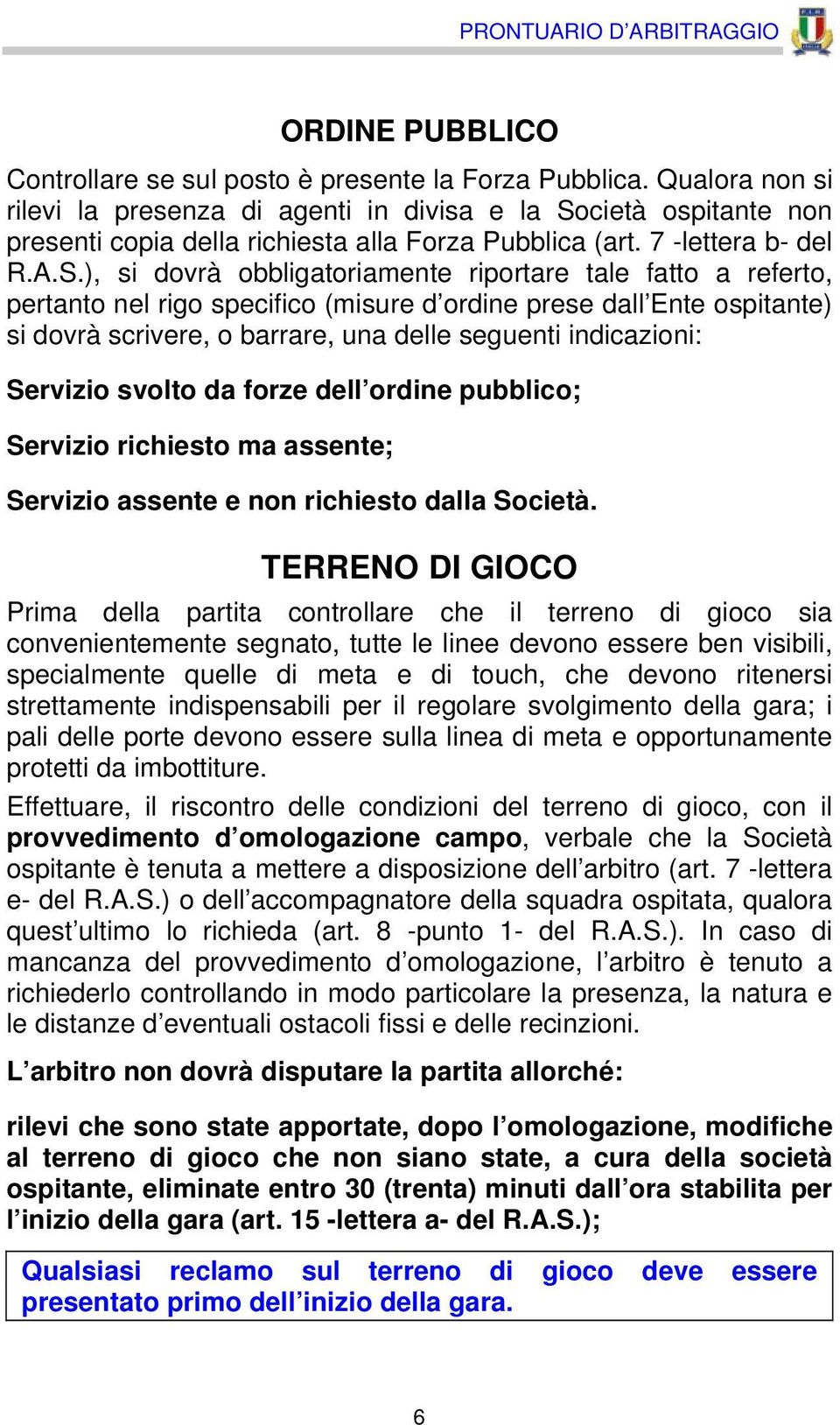 PRONTUARIO D'ARBITRAGGIO

ORDINE PUBBLICO

Controllare se sul posto è presente la Forza Pubblica. Qualora non si rilevi la presenza di agenti in divisa e la Società ospitante non presenti copia della richiesta alla Forza Pubblica (art. 7 -lettera b- del R.A.S.), si dovrà obbligatoriamente riportare tale fatto a referto, pertanto nel rigo specifico (misure d'ordine prese dall'Ente ospitante) si dovrà scrivere, o barrare, una delle seguenti indicazioni:

Servizio svolto da forze dell'ordine pubblico;

Servizio richiesto ma assente;

Servizio assente e non richiesto dalla Società.

TERRENO DI GIOCO

Prima della partita controllare che il terreno di gioco sia convenientemente segnato, tutte le linee devono essere ben visibili, specialmente quelle di meta e di touch, che devono ritenersi strettamente indispensabili per il regolare svolgimento della gara; i pali delle porte devono essere sulla linea di meta e opportunamente protetti da imbottiture.

Effettuare, il riscontro delle condizioni del terreno di gioco, con il provvedimento d'omologazione campo, verbale che la Società ospitante è tenuta a mettere a disposizione dell'arbitro (art. 7 -lettera e- del R.A.S.) o dell'accompagnatore della squadra ospitata, qualora quest'ultimo lo richieda (art. 8 -punto 1- del R.A.S.). In caso di mancanza del provvedimento d'omologazione, l'arbitro è tenuto a richiederlo controllando in modo particolare la presenza, la natura e le distanze d'eventuali ostacoli fissi e delle recinzioni.

L'arbitro non dovrà disputare la partita allorché:

rilevi che sono state apportate, dopo l'omologazione, modifiche al terreno di gioco che non siano state, a cura della società ospitante, eliminate entro 30 (trenta) minuti dall'ora stabilita per l'inizio della gara (art. 15 -lettera a- del R.A.S.);

Qualsiasi reclamo sul terreno di gioco deve essere presentato primo dell'inizio della gara.

6